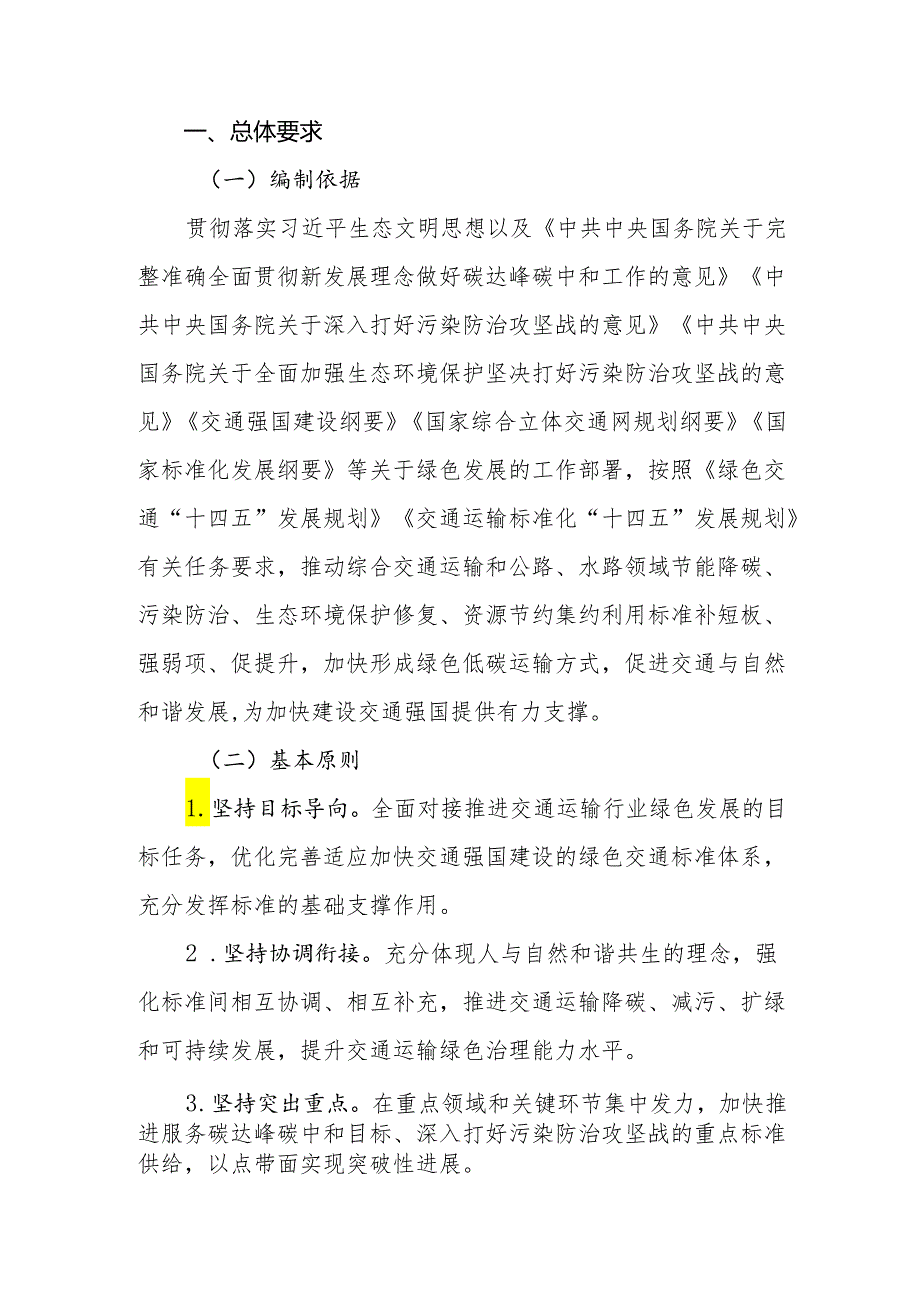 一、总体要求

（一）编制依据

贯彻落实习近平生态文明思想以及《中共中央国务院关于完整准确全面贯彻新发展理念做好碳达峰碳中和工作的意见》《中共中央国务院关于深入打好污染防治攻坚战的意见》《中共中央国务院关于全面加强生态环境保护坚决打好污染防治攻坚战的意见》《交通强国建设纲要》《国家综合立体交通网规划纲要》《国家标准化发展纲要》等关于绿色发展的工作部署，按照《绿色交通“十四五”发展规划》《交通运输标准化“十四五”发展规划》有关任务要求，推动综合交通运输和公路、水路领域节能降碳、污染防治、生态环境保护修复、资源节约集约利用标准补短板、强弱项、促提升，加快形成绿色低碳运输方式，促进交通与自然和谐发展，为加快建设交通强国提供有力支撑。

（二）基本原则

1.坚持目标导向。全面对接推进交通运输行业绿色发展的目标任务，优化完善适应加快交通强国建设的绿色交通标准体系，充分发挥标准的基础支撑作用。

2．坚持协调衔接。充分体现人与自然和谐共生的理念，强化标准间相互协调、相互补充，推进交通运输降碳、减污、扩绿和可持续发展，提升交通运输绿色治理能力水平。

3.坚持突出重点。在重点领域和关键环节集中发力，加快推进服务碳达峰碳中和目标、深入打好污染防治攻坚战的重点标准供给，以点带面实现突破性进展。